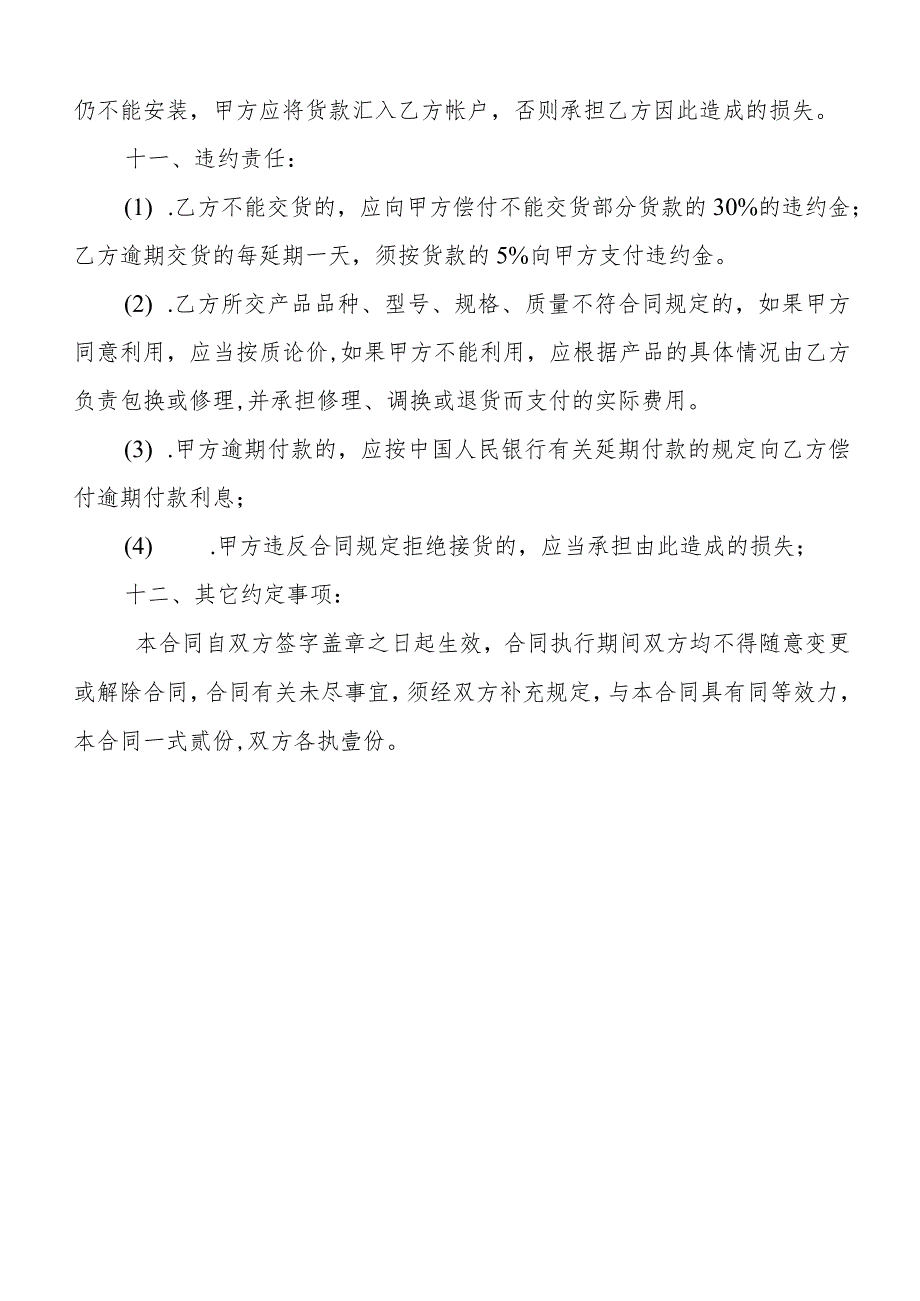 仍不能安装，甲方应将货款汇入乙方帐户，否则承担乙方因此造成的损失。

十一、违约责任：

(1) .乙方不能交货的，应向甲方偿付不能交货部分货款的30%的违约金；乙方逾期交货的每延期一天，须按货款的5%向甲方支付违约金。

(2) .乙方所交产品品种、型号、规格、质量不符合同规定的，如果甲方同意利用，应当按质论价，如果甲方不能利用，应根据产品的具体情况由乙方负责包换或修理，并承担修理、调换或退货而支付的实际费用。

(3) .甲方逾期付款的，应按中国人民银行有关延期付款的规定向乙方偿付逾期付款利息；

(4) .甲方违反合同规定拒绝接货的，应当承担由此造成的损失；

十二、其它约定事项：

本合同自双方签字盖章之日起生效，合同执行期间双方均不得随意变更或解除合同，合同有关未尽事宜，须经双方补充规定，与本合同具有同等效力，本合同一式贰份，双方各执壹份。